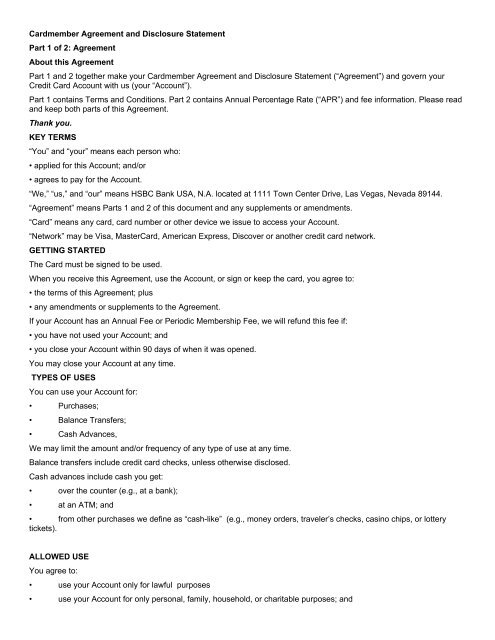 Cardmember Agreement and Disclosure Statement

Part 1 of 2: Agreement

About this Agreement

Part 1 and 2 together make your Cardmember Agreement and Disclosure Statement ("Agreement") and govern your Credit Card Account with us (your "Account").

Part 1 contains Terms and Conditions. Part 2 contains Annual Percentage Rate ("APR") and fee information. Please read and keep both parts of this Agreement.

Thank you.

KEY TERMS

"You" and "your" means each person who:

• applied for this Account; and/or

• agrees to pay for the Account.

"We," "us," and "our" means HSBC Bank USA, N.A. located at 1111 Town Center Drive, Las Vegas, Nevada 89144.

"Agreement" means Parts 1 and 2 of this document and any supplements or amendments.

"Card" means any card, card number or other device we issue to access your Account.

"Network" may be Visa, MasterCard, American Express, Discover or another credit card network.

GETTING STARTED

The Card must be signed to be used.

When you receive this Agreement, use the Account, or sign or keep the card, you agree to:

• the terms of this Agreement; plus

• any amendments or supplements to the Agreement.

If your Account has an Annual Fee or Periodic Membership Fee, we will refund this fee if:

• you have not used your Account; and

• you close your Account within 90 days of when it was opened.

You may close your Account at any time.

TYPES OF USES

You can use your Account for:

• Purchases;

• Balance Transfers;

• Cash Advances,

We may limit the amount and/or frequency of any type of use at any time.

Balance transfers include credit card checks, unless otherwise disclosed.

Cash advances include cash you get:

• over the counter (e.g., at a bank);

• at an ATM; and

• from other purchases we define as "cash-like" (e.g., money orders, traveler's checks, casino chips, or lottery tickets).

ALLOWED USE

You agree to:

• use your Account only for lawful purposes

• use your Account for only personal, family, household, or charitable purposes; and